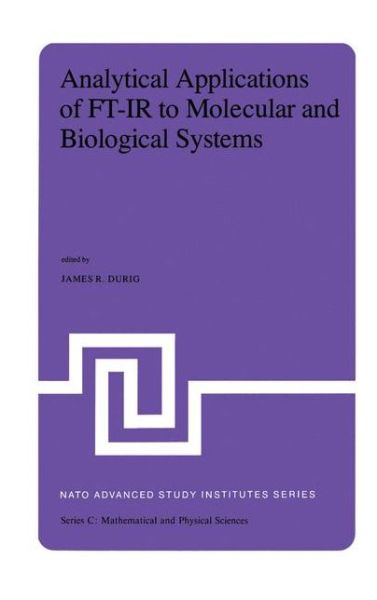 Analytical Applications of FT-IR to Molecular and Biological Systems

edited by

JAMES R. DURIG

NATO ADVANCED STUDY INSTITUTES SERIES

Series C: Mathematical and Physical Sciences